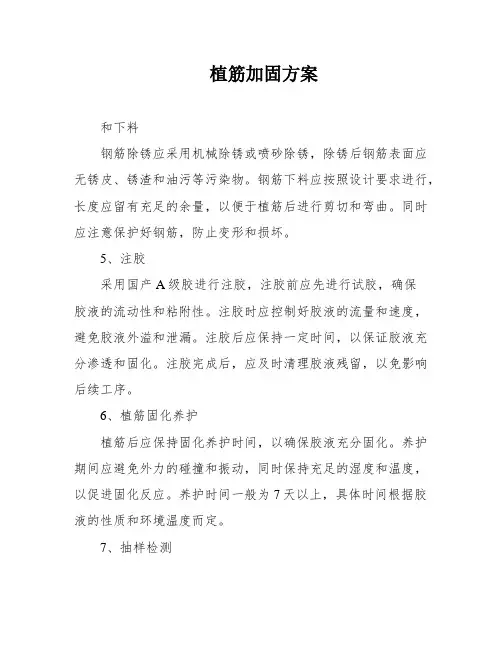 植筋加固方案

和下料

钢筋除锈应采用机械除锈或喷砂除锈，除锈后钢筋表面应无锈皮、锈渣和油污等污染物。钢筋下料应按照设计要求进行，长度应留有充足的余量，以便于植筋后进行剪切和弯曲。同时应注意保护好钢筋，防止变形和损坏。

5、注胶

采用国产A级胶进行注胶，注胶前应先进行试胶，确保胶液的流动性和粘附性。注胶时应控制好胶液的流量和速度，避免胶液外溢和泄漏。注胶后应保持一定时间，以保证胶液充分渗透和固化。注胶完成后，应及时清理胶液残留，以免影响后续工序。

6、植筋固化养护

植筋后应保持固化养护时间，以确保胶液充分固化。养护期间应避免外力的碰撞和振动，同时保持充足的湿度和温度，以促进固化反应。养护时间一般为7天以上，具体时间根据胶液的性质和环境温度而定。

7、抽样检测